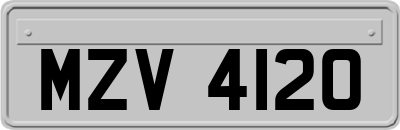 MZV 4120